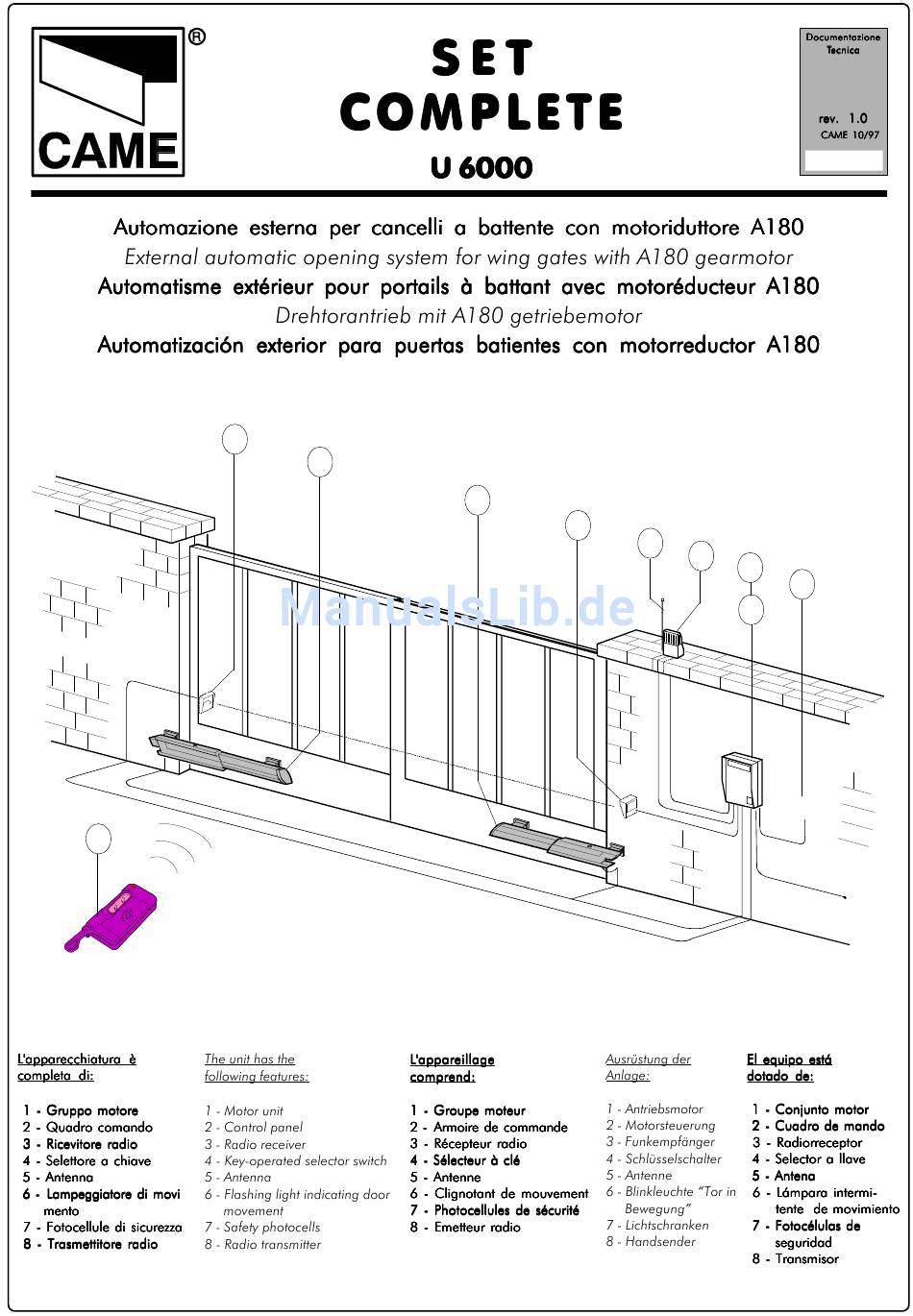 CAME ®

SET COMPLETE
U 6000

Documentazione Tecnica

rev. 1.0
CAME 10/97

Automazione esterna per cancelli a battente con motoriduttore A180
External automatic opening system for wing gates with A180 gearmotor
Automatisme extérieur pour portails à battant avec motoréducteur A180
Drehtorantrieb mit A180 getriebemotor
Automatización exterior para puertas batientes con motorreductor A180

ManualsLib.de

L'apparecchiatura è completa di:

1 - Gruppo motore
2 - Quadro comando
3 - Ricevitore radio
4 - Selettore a chiave
5 - Antenna
6 - Lampeggiatore di movimento
7 - Fotocellule di sicurezza
8 - Trasmettitore radio

The unit has the following features:

1 - Motor unit
2 - Control panel
3 - Radio receiver
4 - Key-operated selector switch
5 - Antenna
6 - Flashing light indicating door movement
7 - Safety photocells
8 - Radio transmitter

L'appareillage comprend:

1 - Groupe moteur
2 - Armoire de commande
3 - Récepteur radio
4 - Sélecteur à clé
5 - Antenne
6 - Clignotant de mouvement
7 - Photocellules de sécurité
8 - Emetteur radio

Ausrüstung der Anlage:

1 - Antriebsmotor
2 - Motorsteuerung
3 - Funkempfänger
4 - Schlüsselschalter
5 - Antenne
6 - Blinkleuchte "Tor in Bewegung"
7 - Lichtschranken
8 - Handsender

El equipo está dotado de:

1 - Conjunto motor
2 - Cuadro de mando
3 - Radiorreceptor
4 - Selector a llave
5 - Antena
6 - Lámpara intermitente de movimiento
7 - Fotocélulas de seguridad
8 - Transmisor